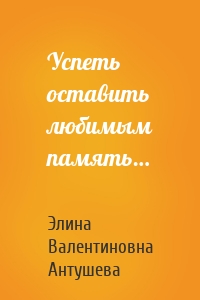 Успеть оставить любимым память…

Элина Валентиновна Антушева